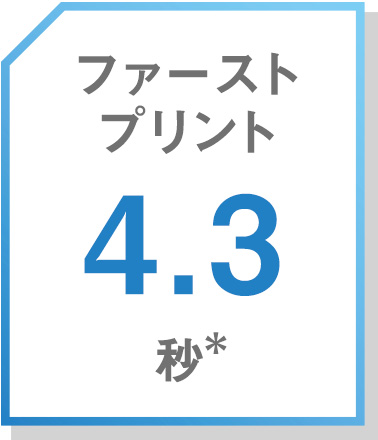 ファースト
プリント

4.3

秒*